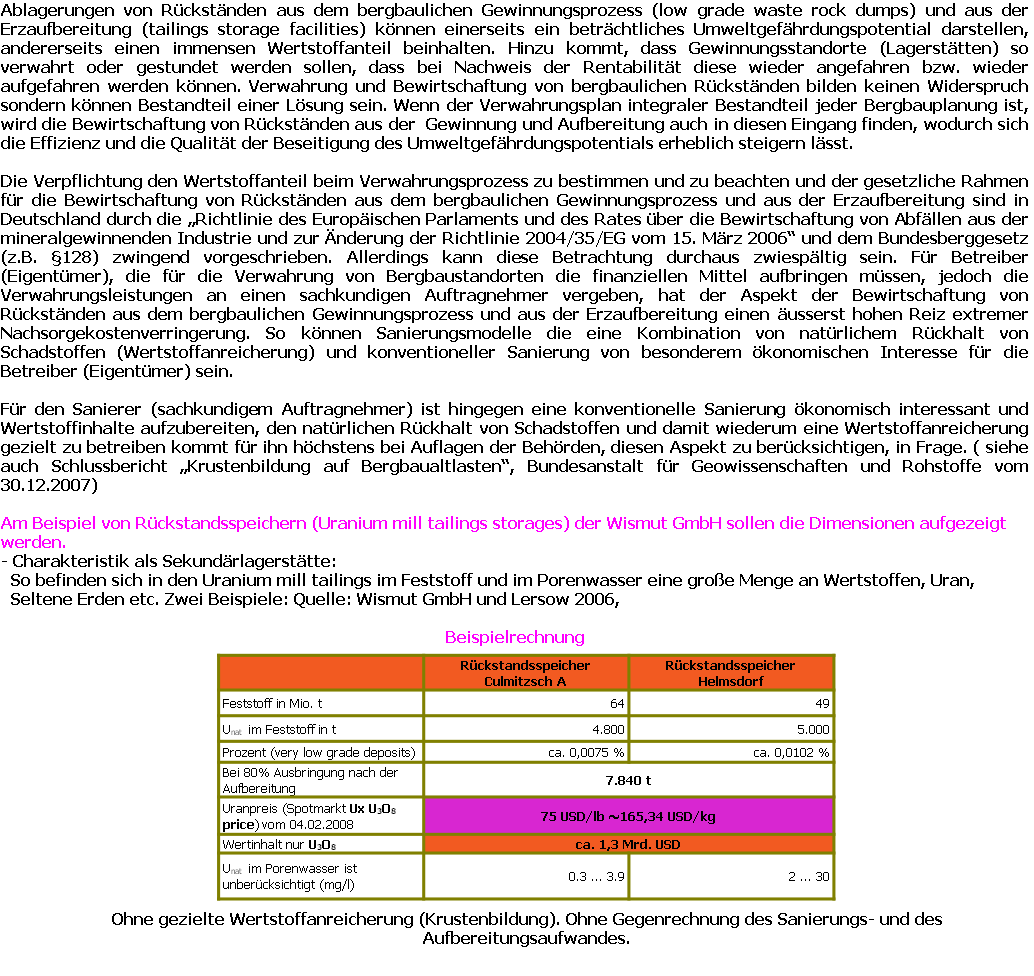 Ablagerungen von Rückständen aus dem bergbaulichen Gewinnungsprozess (low grade waste rock dumps) und aus der Erzaufbereitung (tailings storage facilities) können einerseits ein beträchtliches Umweltgefährdungspotential darstellen, andererseits einen immensen Wertstoffanteil beinhalten. Hinzu kommt, dass Gewinnungsstandorte (Lagerstätten) so verwahrt oder gestundet werden sollen, dass bei Nachweis der Rentabilität diese wieder angefahren bzw. wieder aufgefahren werden können. Verwahrung und Bewirtschaftung von bergbaulichen Rückständen bilden keinen Widerspruch sondern können Bestandteil einer Lösung sein. Wenn der Verwahrungsplan integraler Bestandteil jeder Bergbauplanung ist, wird die Bewirtschaftung von Rückständen aus der Gewinnung und Aufbereitung auch in diesen Eingang finden, wodurch sich die Effizienz und die Qualität der Beseitigung des Umweltgefährdungspotentials erheblich steigern lässt.

Die Verpflichtung den Wertstoffanteil beim Verwahrungsprozess zu bestimmen und zu beachten und der gesetzliche Rahmen für die Bewirtschaftung von Rückständen aus dem bergbaulichen Gewinnungsprozess und aus der Erzaufbereitung sind in Deutschland durch die „Richtlinie des Europäischen Parlaments und des Rates über die Bewirtschaftung von Abfällen aus der mineralgewinnenden Industrie und zur Änderung der Richtlinie 2004/35/EG vom 15. März 2006“ und dem Bundesberggesetz (z.B. §128) zwingend vorgeschrieben. Allerdings kann diese Betrachtung durchaus zwiespältig sein. Für Betreiber (Eigentümer), die für die Verwahrung von Bergbaustandorten die finanziellen Mittel aufbringen müssen, jedoch die Verwahrungsleistungen an einen sachkundigen Auftragnehmer vergeben, hat der Aspekt der Bewirtschaftung von Rückständen aus dem bergbaulichen Gewinnungsprozess und aus der Erzaufbereitung einen äusserst hohen Reiz extremer Nachsorgekostenverringerung. So können Sanierungsmodelle die eine Kombination von natürlichem Rückhalt von Schadstoffen (Wertstoffanreicherung) und konventioneller Sanierung von besonderem ökonomischen Interesse für die Betreiber (Eigentümer) sein.

Für den Sanierer (sachkundigem Auftragnehmer) ist hingegen eine konventionelle Sanierung ökonomisch interessant und Wertstoffinhalte aufzubereiten, den natürlichen Rückhalt von Schadstoffen und damit wiederum eine Wertstoffanreicherung gezielt zu betreiben kommt für ihn höchstens bei Auflagen der Behörden, diesen Aspekt zu berücksichtigen, in Frage. ( siehe auch Schlussbericht „Krustenbildung auf Bergbaualtlasten“, Bundesanstalt für Geowissenschaften und Rohstoffe vom 30.12.2007)

Am Beispiel von Rückstandsspeichern (Uranium mill tailings storages) der Wismut GmbH sollen die Dimensionen aufgezeigt werden.
- Charakteristik als Sekundärlagerstätte:
So befinden sich in den Uranium mill tailings im Feststoff und im Porenwasser eine große Menge an Wertstoffen, Uran, Seltene Erden etc. Zwei Beispiele: Quelle: Wismut GmbH und Lersow 2006,

Beispielrechnung

| | Rückstandsspeicher Culmitzsch A | Rückstandsspeicher Helmsdorf |
|---|---|---|
| Feststoff in Mio. t | 64 | 49 |
| $U_{nat}$ im Feststoff in t | 4.800 | 5.000 |
| Prozent (very low grade deposits) | ca. 0,0075 % | ca. 0,0102 % |
| Bei 80% Ausbringung nach der Aufbereitung | 7.840 t | |
| Uranpreis (Spotmarkt Ux $U_3O_8$ price) vom 04.02.2008 | 75 USD/lb ~165,34 USD/kg | |
| Wertinhalt nur $U_3O_8$ | ca. 1,3 Mrd. USD | |
| $U_{nat}$ im Porenwasser ist unberücksichtigt (mg/l) | 0.3 ... 3.9 | 2 ... 30 |

Ohne gezielte Wertstoffanreicherung (Krustenbildung). Ohne Gegenrechnung des Sanierungs- und des Aufbereitungsaufwandes.